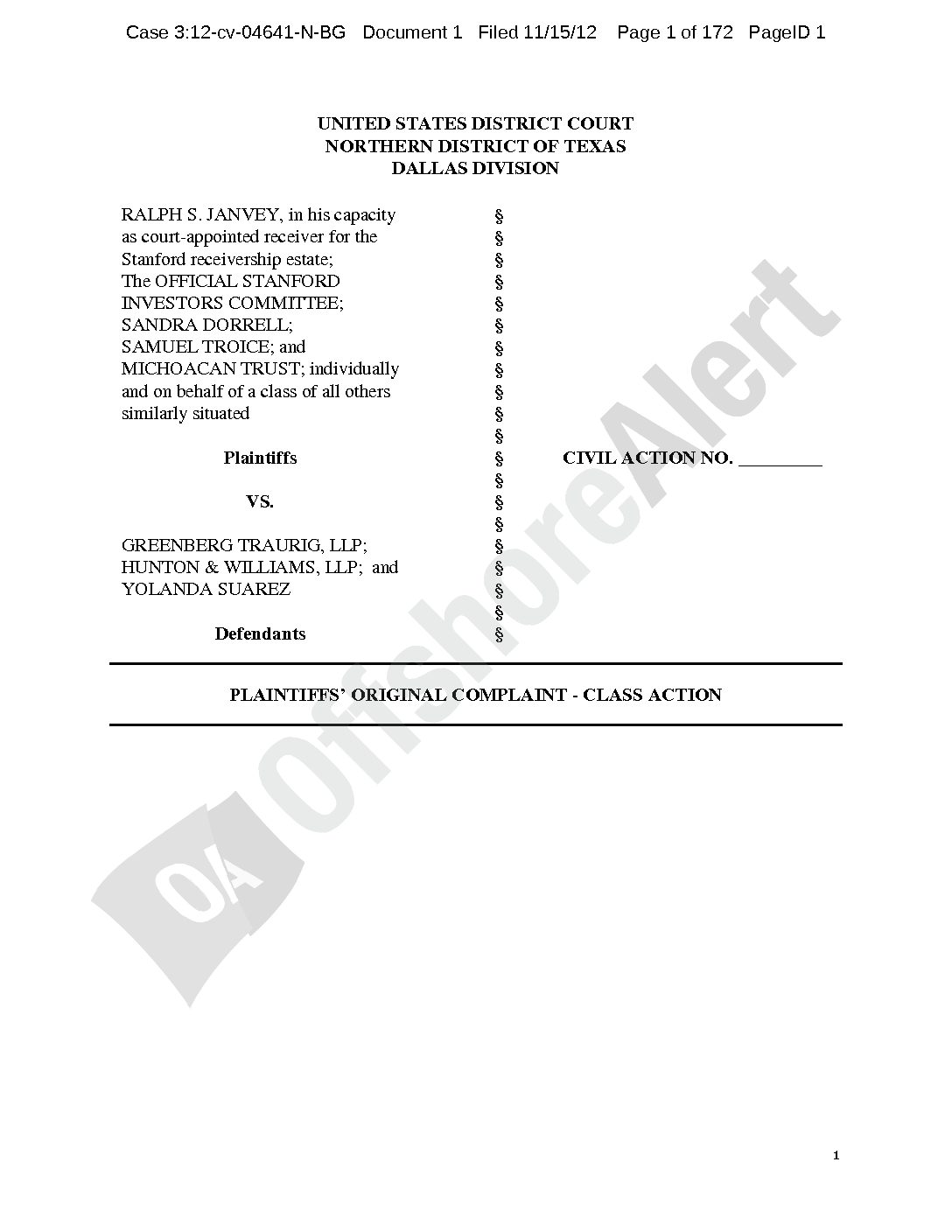 Case 3:12-cv-04641-N-BG Document 1 Filed 11/15/12 Page 1 of 172 PageID 1

UNITED STATES DISTRICT COURT
NORTHERN DISTRICT OF TEXAS
DALLAS DIVISION

RALPH S. JANVEY, in his capacity as court-appointed receiver for the Stanford receivership estate;
The OFFICIAL STANFORD INVESTORS COMMITTEE;
SANDRA DORRELL;
SAMUEL TROICE; and
MICHOACAN TRUST; individually and on behalf of a class of all others similarly situated

Plaintiffs

VS.

GREENBERG TRAURIG, LLP;
HUNTON & WILLIAMS, LLP; and
YOLANDA SUAREZ

Defendants

§
§
§
§
§
§
§
§
§
§
§
§
§
§
§
§
§
§
§
§

CIVIL ACTION NO. ____

PLAINTIFFS' ORIGINAL COMPLAINT - CLASS ACTION

1

OA OffshoreAlert